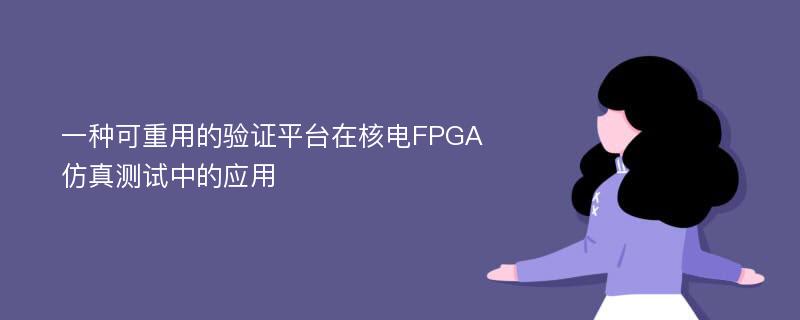 一种可重用的验证平台在核电FPGA仿真测试中的应用